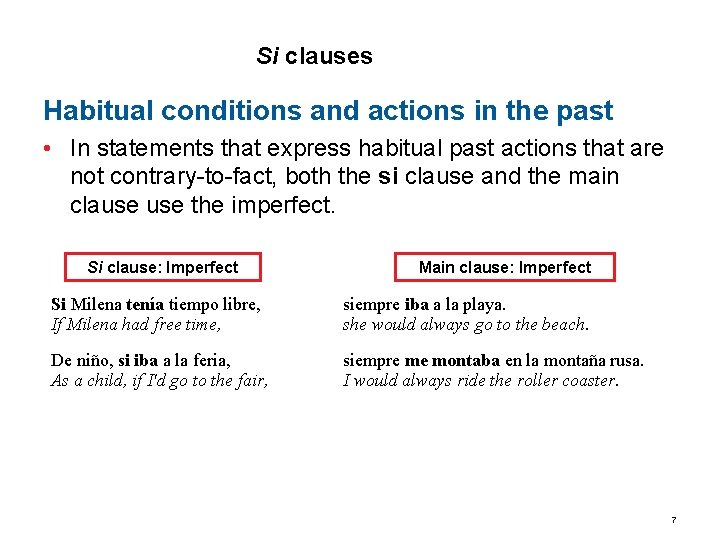 Si clauses

Habitual conditions and actions in the past

• In statements that express habitual past actions that are not contrary-to-fact, both the si clause and the main clause use the imperfect.

Si clause: Imperfect

Si Milena tenía tiempo libre,
If Milena had free time,

De niño, si iba a la feria,
As a child, if I'd go to the fair,

Main clause: Imperfect

siempre iba a la playa.
she would always go to the beach.

siempre me montaba en la montaña rusa.
I would always ride the roller coaster.

7